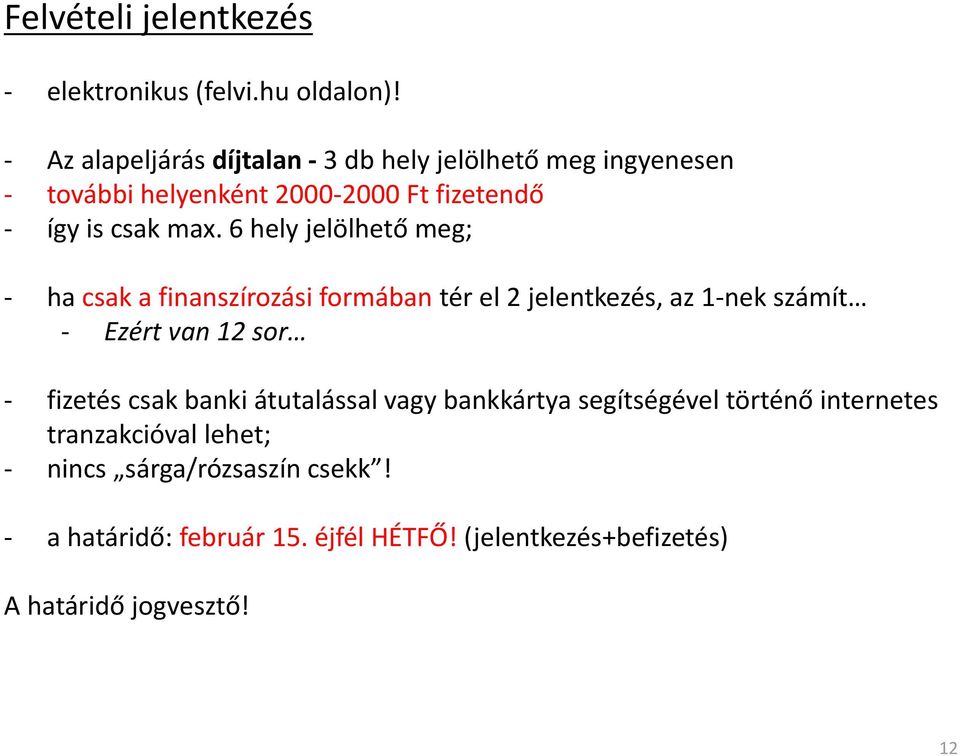 Felvételi jelentkezés

- elektronikus (felvi.hu oldalon)!

- Az alapeljárás díjtalan - 3 db hely jelölhető meg ingyenesen
- további helyenként 2000-2000 Ft fizetendő
- így is csak max. 6 hely jelölhető meg;

- ha csak a finanszírozási formában tér el 2 jelentkezés, az 1-nek számít…
 - Ezért van 12 sor…

- fizetés csak banki átutalással vagy bankkártya segítségével történő internetes tranzakcióval lehet;
- nincs „sárga/rózsaszín csekk”!

- a határidő: február 15. éjfél HÉTFŐ! (jelentkezés+befizetés)

A határidő jogvesztő!

12